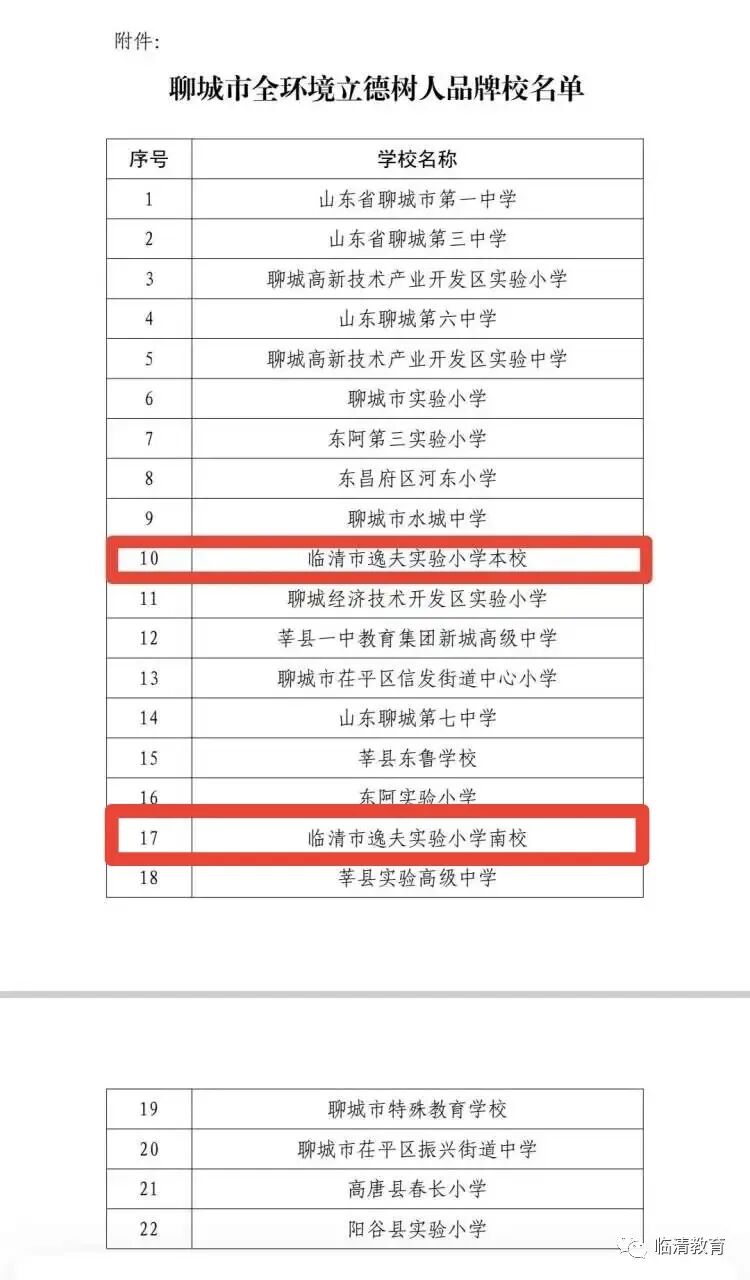 附件:

聊城市全环境立德树人品牌校名单

| 序号 | 学校名称 |
|---|---|
| 1 | 山东省聊城市第一中学 |
| 2 | 山东省聊城第三中学 |
| 3 | 聊城高新技术产业开发区实验小学 |
| 4 | 山东聊城第六中学 |
| 5 | 聊城高新技术产业开发区实验中学 |
| 6 | 聊城市实验小学 |
| 7 | 东阿第三实验小学 |
| 8 | 东昌府区河东小学 |
| 9 | 聊城市水城中学 |
| 10 | 临清市逸夫实验小学本校 |
| 11 | 聊城经济技术开发区实验小学 |
| 12 | 莘县一中教育集团新城高级中学 |
| 13 | 聊城市茌平区信发街道中心小学 |
| 14 | 山东聊城第七中学 |
| 15 | 莘县东鲁学校 |
| 16 | 东阿实验小学 |
| 17 | 临清市逸夫实验小学南校 |
| 18 | 莘县实验高级中学 |

| 19 | 聊城市特殊教育学校 |
|---|---|
| 20 | 聊城市茌平区振兴街道中学 |
| 21 | 高唐县春长小学 |
| 22 | 阳谷县实验小学 |

临清教育